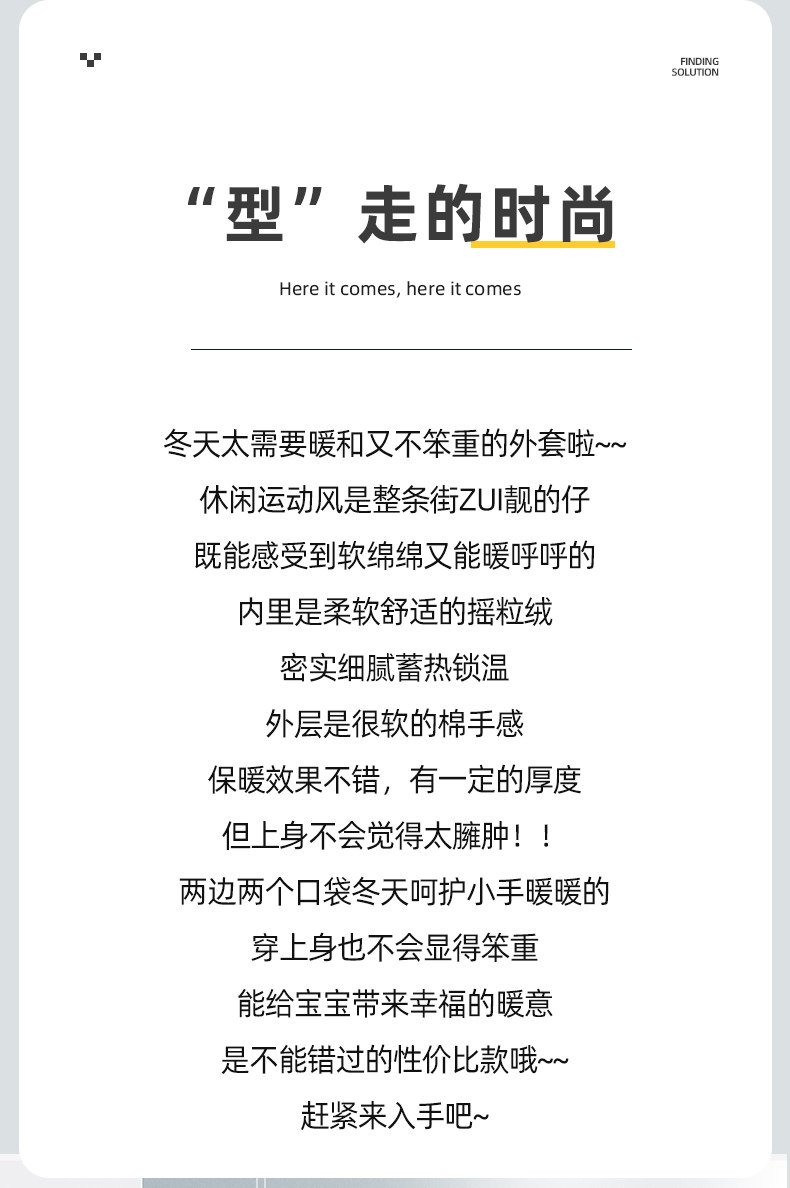 FINDING
SOLUTION

“型”走的时尚

Here it comes, here it comes

冬天太需要暖和又不笨重的外套啦~~
休闲运动风是整条街ZUI靓的仔
既能感受到软绵绵又能暖呼呼的
内里是柔软舒适的摇粒绒
密实细腻蓄热锁温
外层是很软的棉手感
保暖效果不错，有一定的厚度
但上身不会觉得太臃肿！！
两边两个口袋冬天呵护小手暖暖的
穿上身也不会显得笨重
能给宝宝带来幸福的暖意
是不能错过的性价比款哦~~
赶紧来入手吧~